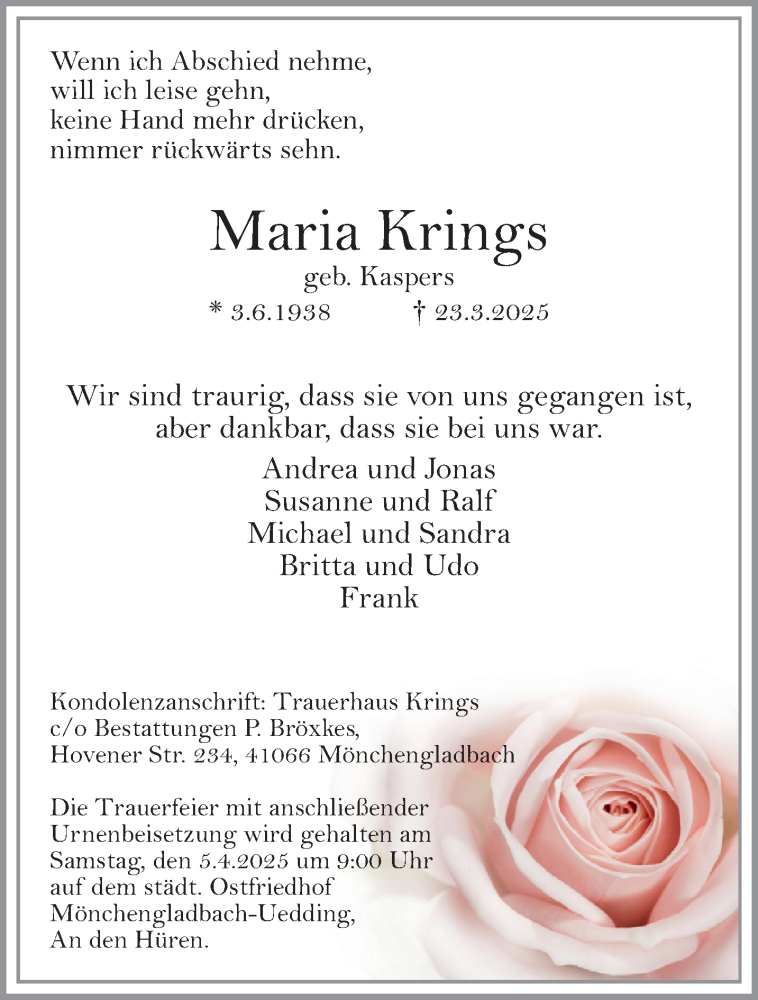 Wenn ich Abschied nehme,
will ich leise gehn,
keine Hand mehr drücken,
nimmer rückwärts sehn.

Maria Krings

geb. Kaspers

* 3.6.1938 † 23.3.2025

Wir sind traurig, dass sie von uns gegangen ist,
aber dankbar, dass sie bei uns war.

Andrea und Jonas
Susanne und Ralf
Michael und Sandra
Britta und Udo
Frank

Kondolenzanschrift: Trauerhaus Krings
c/o Bestattungen P. Bröxkes,
Hovener Str. 234, 41066 Mönchengladbach

Die Trauerfeier mit anschließender
Urnenbeisetzung wird gehalten am
Samstag, den 5.4.2025 um 9:00 Uhr
auf dem städt. Ostfriedhof
Mönchengladbach-Uedding,
An den Hüren.